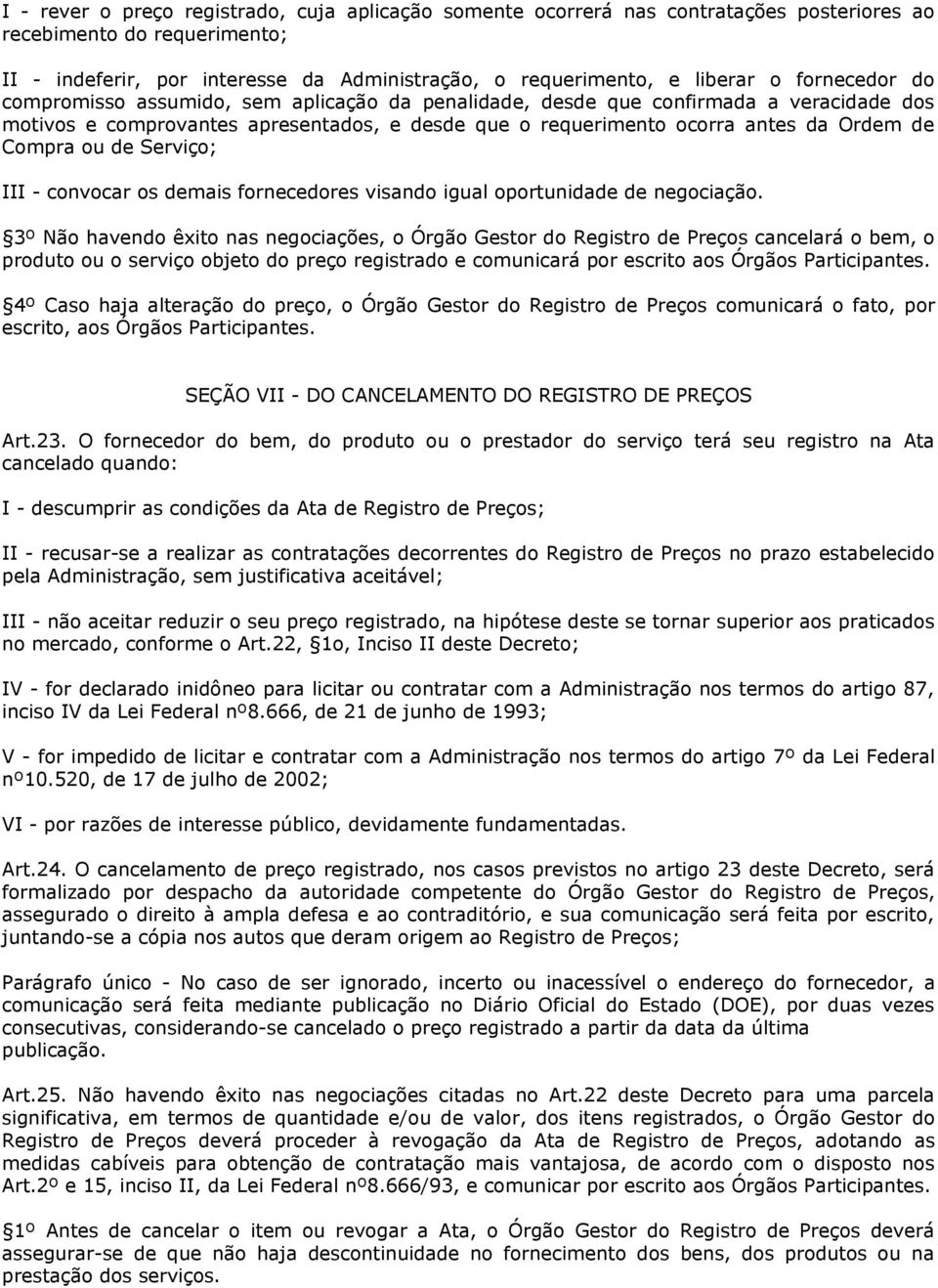 I - rever o preço registrado, cuja aplicação somente ocorrerá nas contratações posteriores ao recebimento do requerimento;

II - indeferir, por interesse da Administração, o requerimento, e liberar o fornecedor do compromisso assumido, sem aplicação da penalidade, desde que confirmada a veracidade dos motivos e comprovantes apresentados, e desde que o requerimento ocorra antes da Ordem de Compra ou de Serviço;

III - convocar os demais fornecedores visando igual oportunidade de negociação.

3º Não havendo êxito nas negociações, o Órgão Gestor do Registro de Preços cancelará o bem, o produto ou o serviço objeto do preço registrado e comunicará por escrito aos Órgãos Participantes.

4º Caso haja alteração do preço, o Órgão Gestor do Registro de Preços comunicará o fato, por escrito, aos Órgãos Participantes.

SEÇÃO VII - DO CANCELAMENTO DO REGISTRO DE PREÇOS

Art.23. O fornecedor do bem, do produto ou o prestador do serviço terá seu registro na Ata cancelado quando:

I - descumprir as condições da Ata de Registro de Preços;

II - recusar-se a realizar as contratações decorrentes do Registro de Preços no prazo estabelecido pela Administração, sem justificativa aceitável;

III - não aceitar reduzir o seu preço registrado, na hipótese deste se tornar superior aos praticados no mercado, conforme o Art.22, 1o, Inciso II deste Decreto;

IV - for declarado inidôneo para licitar ou contratar com a Administração nos termos do artigo 87, inciso IV da Lei Federal nº8.666, de 21 de junho de 1993;

V - for impedido de licitar e contratar com a Administração nos termos do artigo 7º da Lei Federal nº10.520, de 17 de julho de 2002;

VI - por razões de interesse público, devidamente fundamentadas.

Art.24. O cancelamento de preço registrado, nos casos previstos no artigo 23 deste Decreto, será formalizado por despacho da autoridade competente do Órgão Gestor do Registro de Preços, assegurado o direito à ampla defesa e ao contraditório, e sua comunicação será feita por escrito, juntando-se a cópia nos autos que deram origem ao Registro de Preços;

Parágrafo único - No caso de ser ignorado, incerto ou inacessível o endereço do fornecedor, a comunicação será feita mediante publicação no Diário Oficial do Estado (DOE), por duas vezes consecutivas, considerando-se cancelado o preço registrado a partir da data da última publicação.

Art.25. Não havendo êxito nas negociações citadas no Art.22 deste Decreto para uma parcela significativa, em termos de quantidade e/ou de valor, dos itens registrados, o Órgão Gestor do Registro de Preços deverá proceder à revogação da Ata de Registro de Preços, adotando as medidas cabíveis para obtenção de contratação mais vantajosa, de acordo com o disposto nos Art.2º e 15, inciso II, da Lei Federal nº8.666/93, e comunicar por escrito aos Órgãos Participantes.

1º Antes de cancelar o item ou revogar a Ata, o Órgão Gestor do Registro de Preços deverá assegurar-se de que não haja descontinuidade no fornecimento dos bens, dos produtos ou na prestação dos serviços.